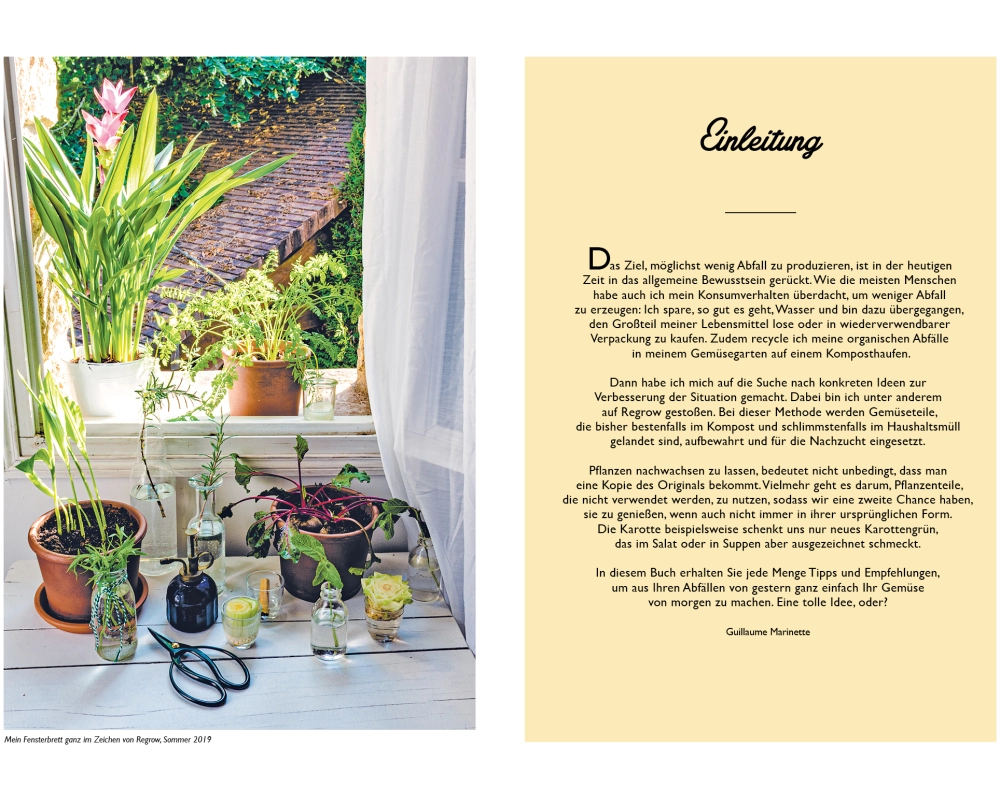 Mein Fensterbrett ganz im Zeichen von Regrow, Sommer 2019

Einleitung

Das Ziel, möglichst wenig Abfall zu produzieren, ist in der heutigen Zeit in das allgemeine Bewusstsein gerückt. Wie die meisten Menschen habe auch ich mein Konsumverhalten überdacht, um weniger Abfall zu erzeugen: Ich spare, so gut es geht, Wasser und bin dazu übergegangen, den Großteil meiner Lebensmittel lose oder in wiederverwendbarer Verpackung zu kaufen. Zudem recycle ich meine organischen Abfälle in meinem Gemüsegarten auf einem Komposthaufen.

Dann habe ich mich auf die Suche nach konkreten Ideen zur Verbesserung der Situation gemacht. Dabei bin ich unter anderem auf Regrow gestoßen. Bei dieser Methode werden Gemüseteile, die bisher bestenfalls im Kompost und schlimmstenfalls im Haushaltsmüll gelandet sind, aufbewahrt und für die Nachzucht eingesetzt.

Pflanzen nachwachsen zu lassen, bedeutet nicht unbedingt, dass man eine Kopie des Originals bekommt. Vielmehr geht es darum, Pflanzenteile, die nicht verwendet werden, zu nutzen, sodass wir eine zweite Chance haben, sie zu genießen, wenn auch nicht immer in ihrer ursprünglichen Form. Die Karotte beispielsweise schenkt uns nur neues Karottengrün, das im Salat oder in Suppen aber ausgezeichnet schmeckt.

In diesem Buch erhalten Sie jede Menge Tipps und Empfehlungen, um aus Ihren Abfällen von gestern ganz einfach Ihr Gemüse von morgen zu machen. Eine tolle Idee, oder?

Guillaume Marinette